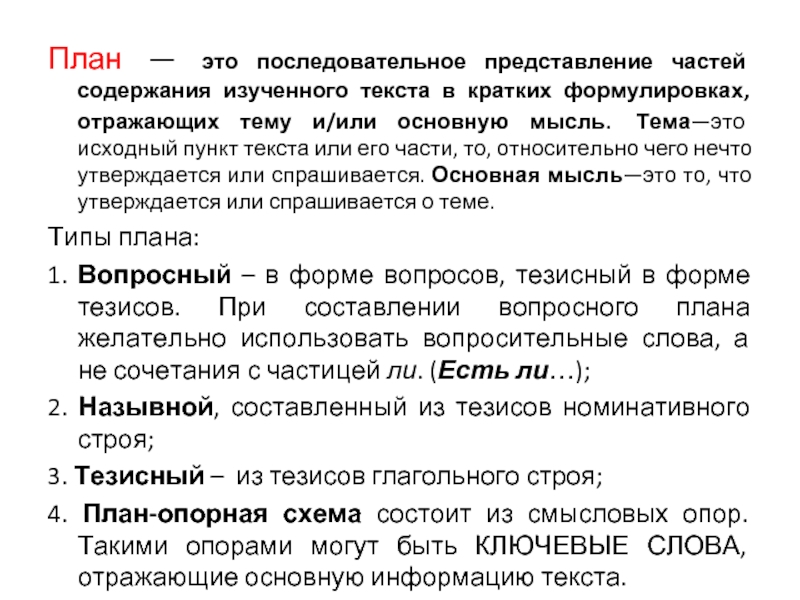 План — это последовательное представление частей содержания изученного текста в кратких формулировках, отражающих тему и/или основную мысль. Тема—это исходный пункт текста или его части, то, относительно чего нечто утверждается или спрашивается. Основная мысль—это то, что утверждается или спрашивается о теме.

Типы плана:

1. Вопросный – в форме вопросов, тезисный в форме тезисов. При составлении вопросного плана желательно использовать вопросительные слова, а не сочетания с частицей ли. (Есть ли…);

2. Назывной, составленный из тезисов номинативного строя;

3. Тезисный – из тезисов глагольного строя;

4. План-опорная схема состоит из смысловых опор. Такими опорами могут быть КЛЮЧЕВЫЕ СЛОВА, отражающие основную информацию текста.